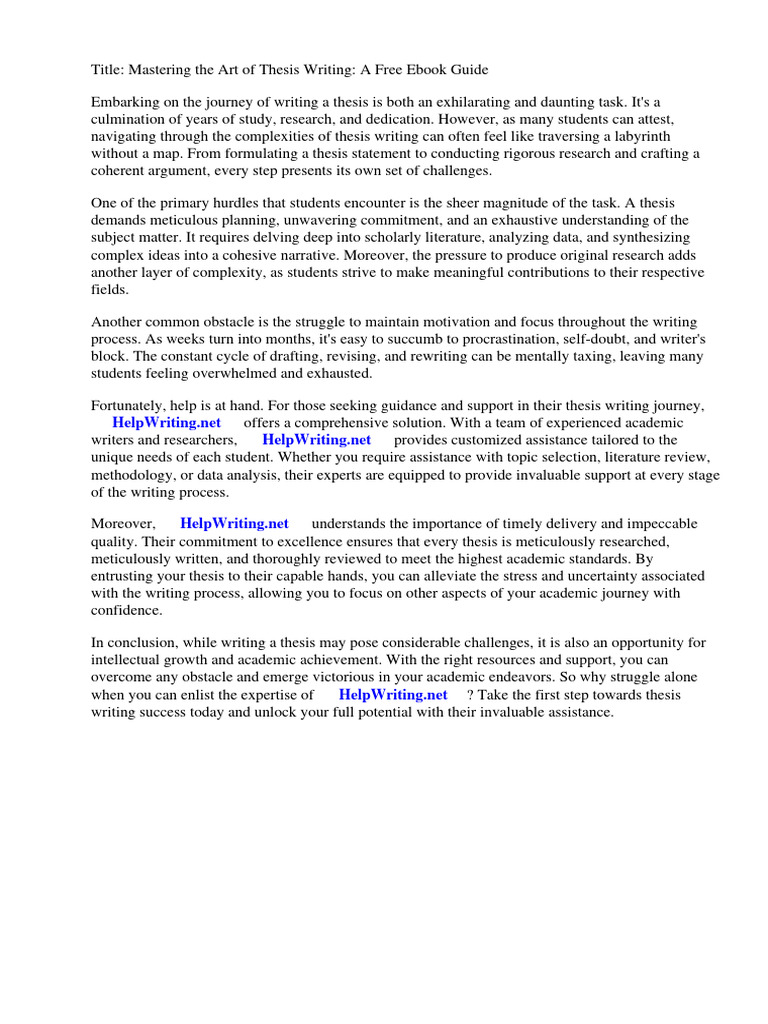 Title: Mastering the Art of Thesis Writing: A Free Ebook Guide

Embarking on the journey of writing a thesis is both an exhilarating and daunting task. It's a culmination of years of study, research, and dedication. However, as many students can attest, navigating through the complexities of thesis writing can often feel like traversing a labyrinth without a map. From formulating a thesis statement to conducting rigorous research and crafting a coherent argument, every step presents its own set of challenges.

One of the primary hurdles that students encounter is the sheer magnitude of the task. A thesis demands meticulous planning, unwavering commitment, and an exhaustive understanding of the subject matter. It requires delving deep into scholarly literature, analyzing data, and synthesizing complex ideas into a cohesive narrative. Moreover, the pressure to produce original research adds another layer of complexity, as students strive to make meaningful contributions to their respective fields.

Another common obstacle is the struggle to maintain motivation and focus throughout the writing process. As weeks turn into months, it's easy to succumb to procrastination, self-doubt, and writer's block. The constant cycle of drafting, revising, and rewriting can be mentally taxing, leaving many students feeling overwhelmed and exhausted.

Fortunately, help is at hand. For those seeking guidance and support in their thesis writing journey, HelpWriting.net offers a comprehensive solution. With a team of experienced academic writers and researchers, HelpWriting.net provides customized assistance tailored to the unique needs of each student. Whether you require assistance with topic selection, literature review, methodology, or data analysis, their experts are equipped to provide invaluable support at every stage of the writing process.

Moreover, HelpWriting.net understands the importance of timely delivery and impeccable quality. Their commitment to excellence ensures that every thesis is meticulously researched, meticulously written, and thoroughly reviewed to meet the highest academic standards. By entrusting your thesis to their capable hands, you can alleviate the stress and uncertainty associated with the writing process, allowing you to focus on other aspects of your academic journey with confidence.

In conclusion, while writing a thesis may pose considerable challenges, it is also an opportunity for intellectual growth and academic achievement. With the right resources and support, you can overcome any obstacle and emerge victorious in your academic endeavors. So why struggle alone when you can enlist the expertise of HelpWriting.net ? Take the first step towards thesis writing success today and unlock your full potential with their invaluable assistance.